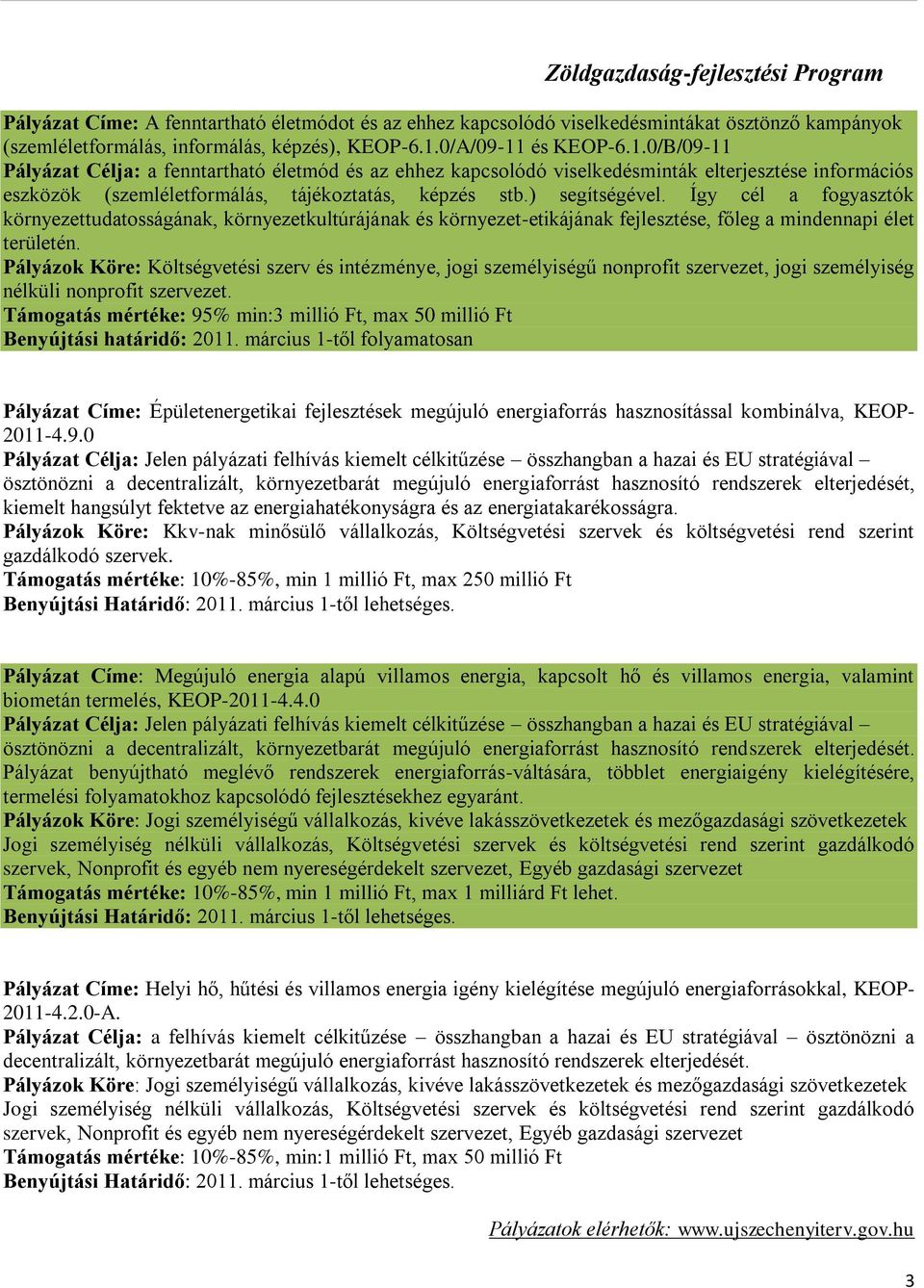 Zöldgazdaság-fejlesztési Program

Pályázat Címe: A fenntartható életmódot és az ehhez kapcsolódó viselkedésmintákat ösztönző kampányok (szemléletformálás, informálás, képzés), KEOP-6.1.0/A/09-11 és KEOP-6.1.0/B/09-11
Pályázat Célja: a fenntartható életmód és az ehhez kapcsolódó viselkedésminták elterjesztése információs eszközök (szemléletformálás, tájékoztatás, képzés stb.) segítségével. Így cél a fogyasztók környezettudatosságának, környezetkultúrájának és környezet-etikájának fejlesztése, főleg a mindennapi élet területén.
Pályázok Köre: Költségvetési szerv és intézménye, jogi személyiségű nonprofit szervezet, jogi személyiség nélküli nonprofit szervezet.
Támogatás mértéke: 95% min:3 millió Ft, max 50 millió Ft
Benyújtási határidő: 2011. március 1-től folyamatosan

Pályázat Címe: Épületenergetikai fejlesztések megújuló energiaforrás hasznosítással kombinálva, KEOP-2011-4.9.0
Pályázat Célja: Jelen pályázati felhívás kiemelt célkitűzése – összhangban a hazai és EU stratégiával – ösztönözni a decentralizált, környezetbarát megújuló energiaforrást hasznosító rendszerek elterjedését, kiemelt hangsúlyt fektetve az energiahatékonyságra és az energiatakarékosságra.
Pályázok Köre: Kkv-nak minősülő vállalkozás, Költségvetési szervek és költségvetési rend szerint gazdálkodó szervek.
Támogatás mértéke: 10%-85%, min 1 millió Ft, max 250 millió Ft
Benyújtási Határidő: 2011. március 1-től lehetséges.

Pályázat Címe: Megújuló energia alapú villamos energia, kapcsolt hő és villamos energia, valamint biometán termelés, KEOP-2011-4.4.0
Pályázat Célja: Jelen pályázati felhívás kiemelt célkitűzése – összhangban a hazai és EU stratégiával – ösztönözni a decentralizált, környezetbarát megújuló energiaforrást hasznosító rendszerek elterjedését. Pályázat benyújtható meglévő rendszerek energiaforrás-váltására, többlet energiaigény kielégítésére, termelési folyamatokhoz kapcsolódó fejlesztésekhez egyaránt.
Pályázok Köre: Jogi személyiségű vállalkozás, kivéve lakásszövetkezetek és mezőgazdasági szövetkezetek Jogi személyiség nélküli vállalkozás, Költségvetési szervek és költségvetési rend szerint gazdálkodó szervek, Nonprofit és egyéb nem nyereségérdekelt szervezet, Egyéb gazdasági szervezet
Támogatás mértéke: 10%-85%, min 1 millió Ft, max 1 milliárd Ft lehet.
Benyújtási Határidő: 2011. március 1-től lehetséges.

Pályázat Címe: Helyi hő, hűtési és villamos energia igény kielégítése megújuló energiaforrásokkal, KEOP-2011-4.2.0-A.
Pályázat Célja: a felhívás kiemelt célkitűzése – összhangban a hazai és EU stratégiával – ösztönözni a decentralizált, környezetbarát megújuló energiaforrást hasznosító rendszerek elterjedését.
Pályázok Köre: Jogi személyiségű vállalkozás, kivéve lakásszövetkezetek és mezőgazdasági szövetkezetek Jogi személyiség nélküli vállalkozás, Költségvetési szervek és költségvetési rend szerint gazdálkodó szervek, Nonprofit és egyéb nem nyereségérdekelt szervezet, Egyéb gazdasági szervezet
Támogatás mértéke: 10%-85%, min:1 millió Ft, max 50 millió Ft
Benyújtási Határidő: 2011. március 1-től lehetséges.

Pályázatok elérhetők: www.ujszechenyiterv.gov.hu

3